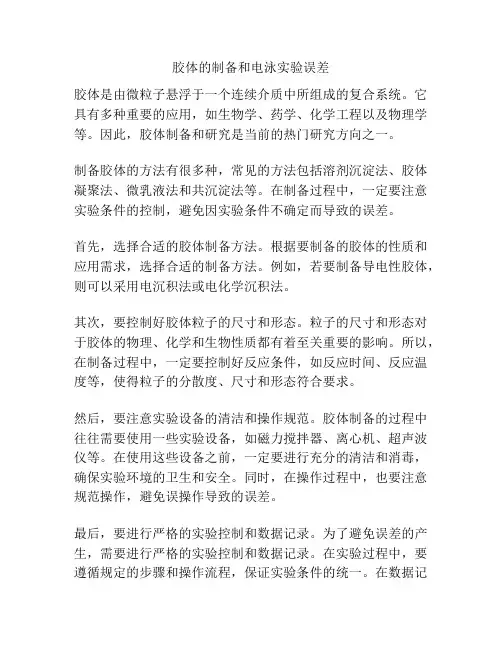 胶体的制备和电泳实验误差

胶体是由微粒子悬浮于一个连续介质中所组成的复合系统。它具有多种重要的应用，如生物学、药学、化学工程以及物理学等。因此，胶体制备和研究是当前的热门研究方向之一。

制备胶体的方法有很多种，常见的方法包括溶剂沉淀法、胶体凝聚法、微乳液法和共沉淀法等。在制备过程中，一定要注意实验条件的控制，避免因实验条件不确定而导致的误差。

首先，选择合适的胶体制备方法。根据要制备的胶体的性质和应用需求，选择合适的制备方法。例如，若要制备导电性胶体，则可以采用电沉积法或电化学沉积法。

其次，要控制好胶体粒子的尺寸和形态。粒子的尺寸和形态对于胶体的物理、化学和生物性质都有着至关重要的影响。所以，在制备过程中，一定要控制好反应条件，如反应时间、反应温度等，使得粒子的分散度、尺寸和形态符合要求。

然后，要注意实验设备的清洁和操作规范。胶体制备的过程中往往需要使用一些实验设备，如磁力搅拌器、离心机、超声波仪等。在使用这些设备之前，一定要进行充分的清洁和消毒，确保实验环境的卫生和安全。同时，在操作过程中，也要注意规范操作，避免误操作导致的误差。

最后，要进行严格的实验控制和数据记录。为了避免误差的产生，需要进行严格的实验控制和数据记录。在实验过程中，要遵循规定的步骤和操作流程，保证实验条件的统一。在数据记